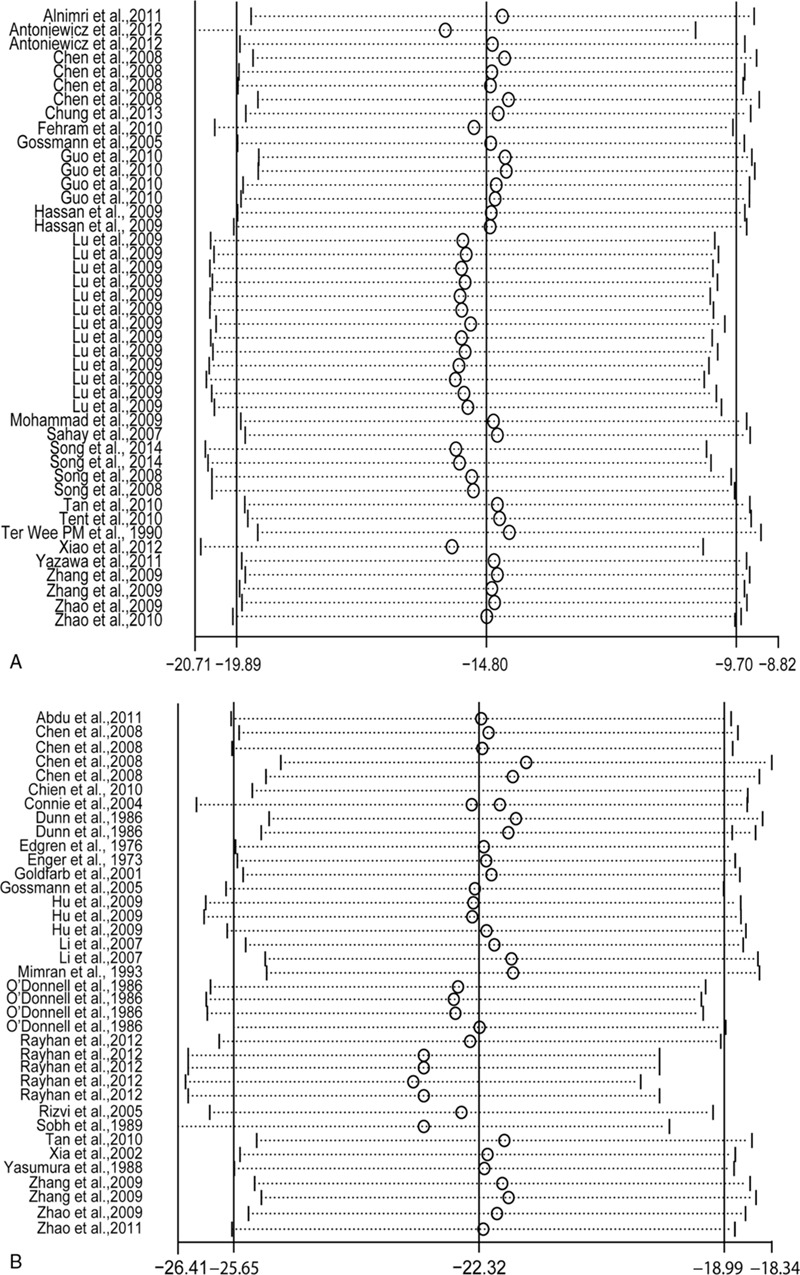 Alnimri et al.,2011
Antoniewicz et al.,2012
Antoniewicz et al.,2012
Chen et al.,2008
Chen et al.,2008
Chen et al.,2008
Chen et al.,2008
Chung et al.,2013
Fehram et al.,2010
Gossmann et al.,2005
Guo et al.,2010
Guo et al.,2010
Guo et al.,2010
Guo et al.,2010
Hassan et al., 2009
Hassan et al., 2009
Lu et al.,2009
Lu et al.,2009
Lu et al.,2009
Lu et al.,2009
Lu et al.,2009
Lu et al.,2009
Lu et al.,2009
Lu et al.,2009
Lu et al.,2009
Lu et al.,2009
Lu et al.,2009
Lu et al.,2009
Lu et al.,2009
Mohammad et al.,2009
Sahay et al.,2007
Song et al., 2014
Song et al., 2014
Song et al.,2008
Song et al.,2008
Tan et al.,2010
Tent et al.,2010
Ter Wee PM et al., 1990
Xiao et al.,2012
Yazawa et al.,2011
Zhang et al.,2009
Zhang et al.,2009
Zhao et al.,2009
Zhao et al.,2010

A

−20.71 −19.89 −14.80 −9.70 −8.82

Abdu et al.,2011
Chen et al.,2008
Chen et al.,2008
Chen et al.,2008
Chen et al.,2008
Chien et al., 2010
Connie et al.,2004
Dunn et al.,1986
Dunn et al.,1986
Edgren et al., 1976
Enger et al., 1973
Goldfarb et al.,2001
Gossmann et al.,2005
Hu et al.,2009
Hu et al.,2009
Hu et al.,2009
Li et al.,2007
Li et al.,2007
Mimran et al., 1993
O'Donnell et al.,1986
O'Donnell et al.,1986
O'Donnell et al.,1986
O'Donnell et al.,1986
Rayhan et al.,2012
Rayhan et al.,2012
Rayhan et al.,2012
Rayhan et al.,2012
Rayhan et al.,2012
Rizvi et al.,2005
Sobh et al.,1989
Tan et al.,2010
Xia et al.,2002
Yasumura et al.,1988
Zhang et al.,2009
Zhang et al.,2009
Zhao et al.,2009
Zhao et al.,2011

B

−26.41 −25.65 −22.32 −18.99 −18.34